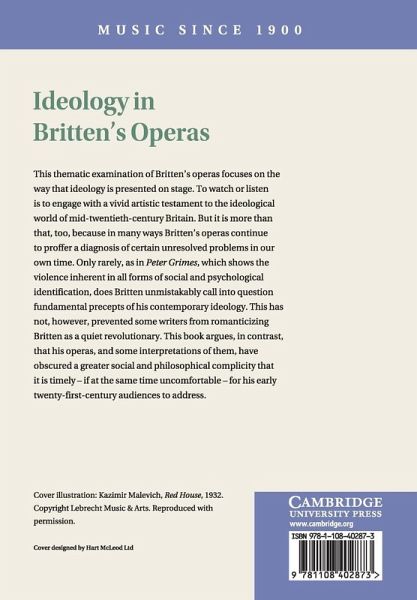 MUSIC SINCE 1900

Ideology in Britten's Operas

This thematic examination of Britten's operas focuses on the way that ideology is presented on stage. To watch or listen is to engage with a vivid artistic testament to the ideological world of mid-twentieth-century Britain. But it is more than that, too, because in many ways Britten's operas continue to proffer a diagnosis of certain unresolved problems in our own time. Only rarely, as in Peter Grimes, which shows the violence inherent in all forms of social and psychological identification, does Britten unmistakably call into question fundamental precepts of his contemporary ideology. This has not, however, prevented some writers from romanticizing Britten as a quiet revolutionary. This book argues, in contrast, that his operas, and some interpretations of them, have obscured a greater social and philosophical complicity that it is timely – if at the same time uncomfortable – for his early twenty-first-century audiences to address.

Cover illustration: Kazimir Malevich, Red House, 1932. Copyright Lebrecht Music & Arts. Reproduced with permission.

Cover designed by Hart McLeod Ltd

CAMBRIDGE
UNIVERSITY PRESS
www.cambridge.org

ISBN 978-1-108-40287-3

9 781108 402873 >